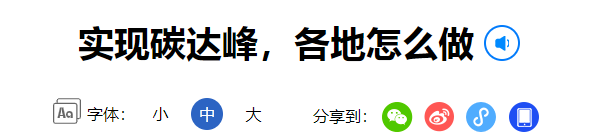 实现碳达峰，各地怎么做

Aa 字体： 小 中 大

分享到：